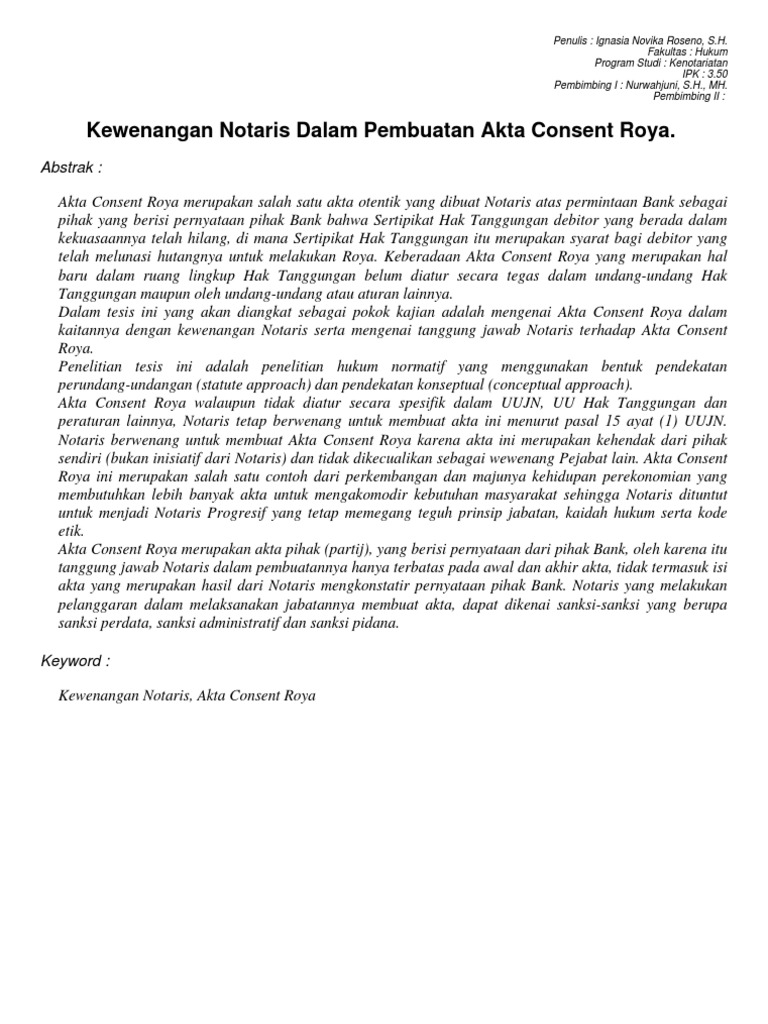 Penulis : Ignasia Novika Roseno, S.H.
Fakultas : Hukum
Program Studi : Kenotariatan
IPK : 3.50
Pembimbing I : Nurwahjuni, S.H., MH.
Pembimbing II :

Kewenangan Notaris Dalam Pembuatan Akta Consent Roya.

Abstrak :

Akta Consent Roya merupakan salah satu akta otentik yang dibuat Notaris atas permintaan Bank sebagai pihak yang berisi pernyataan pihak Bank bahwa Sertipikat Hak Tanggungan debitor yang berada dalam kekuasaannya telah hilang, di mana Sertipikat Hak Tanggungan itu merupakan syarat bagi debitor yang telah melunasi hutangnya untuk melakukan Roya. Keberadaan Akta Consent Roya yang merupakan hal baru dalam ruang lingkup Hak Tanggungan belum diatur secara tegas dalam undang-undang Hak Tanggungan maupun oleh undang-undang atau aturan lainnya.
Dalam tesis ini yang akan diangkat sebagai pokok kajian adalah mengenai Akta Consent Roya dalam kaitannya dengan kewenangan Notaris serta mengenai tanggung jawab Notaris terhadap Akta Consent Roya.
Penelitian tesis ini adalah penelitian hukum normatif yang menggunakan bentuk pendekatan perundang-undangan (statute approach) dan pendekatan konseptual (conceptual approach).
Akta Consent Roya walaupun tidak diatur secara spesifik dalam UUJN, UU Hak Tanggungan dan peraturan lainnya, Notaris tetap berwenang untuk membuat akta ini menurut pasal 15 ayat (1) UUJN. Notaris berwenang untuk membuat Akta Consent Roya karena akta ini merupakan kehendak dari pihak sendiri (bukan inisiatif dari Notaris) dan tidak dikecualikan sebagai wewenang Pejabat lain. Akta Consent Roya ini merupakan salah satu contoh dari perkembangan dan majunya kehidupan perekonomian yang membutuhkan lebih banyak akta untuk mengakomodir kebutuhan masyarakat sehingga Notaris dituntut untuk menjadi Notaris Progresif yang tetap memegang teguh prinsip jabatan, kaidah hukum serta kode etik.
Akta Consent Roya merupakan akta pihak (partij), yang berisi pernyataan dari pihak Bank, oleh karena itu tanggung jawab Notaris dalam pembuatannya hanya terbatas pada awal dan akhir akta, tidak termasuk isi akta yang merupakan hasil dari Notaris mengkonstatir pernyataan pihak Bank. Notaris yang melakukan pelanggaran dalam melaksanakan jabatannya membuat akta, dapat dikenai sanksi-sanksi yang berupa sanksi perdata, sanksi administratif dan sanksi pidana.

Keyword :

Kewenangan Notaris, Akta Consent Roya